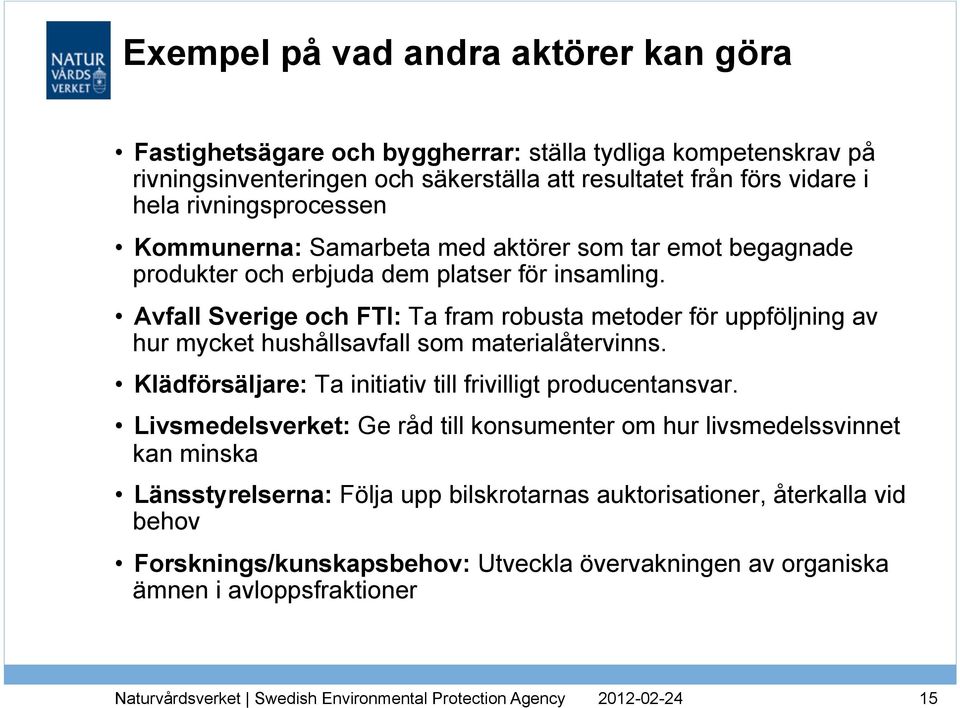 NATUR VÅRDS VERKET

Exempel på vad andra aktörer kan göra

• Fastighetsägare och byggherrar: ställa tydliga kompetenskrav på rivningsinventeringen och säkerställa att resultatet från förs vidare i hela rivningsprocessen

• Kommunerna: Samarbeta med aktörer som tar emot begagnade produkter och erbjuda dem platser för insamling.

• Avfall Sverige och FTI: Ta fram robusta metoder för uppföljning av hur mycket hushållsavfall som materialåtervinns.

• Klädförsäljare: Ta initiativ till frivilligt producentansvar.

• Livsmedelsverket: Ge råd till konsumenter om hur livsmedelssvinnet kan minska

• Länsstyrelserna: Följa upp bilskrotarnas auktorisationer, återkalla vid behov

• Forsknings/kunskapsbehov: Utveckla övervakningen av organiska ämnen i avloppsfraktioner

Naturvårdsverket | Swedish Environmental Protection Agency 2012-02-24 15